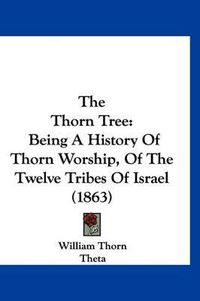 The Thorn Tree: Being A History Of Thorn Worship, Of The Twelve Tribes Of Israel (1863)

William Thorn
Theta